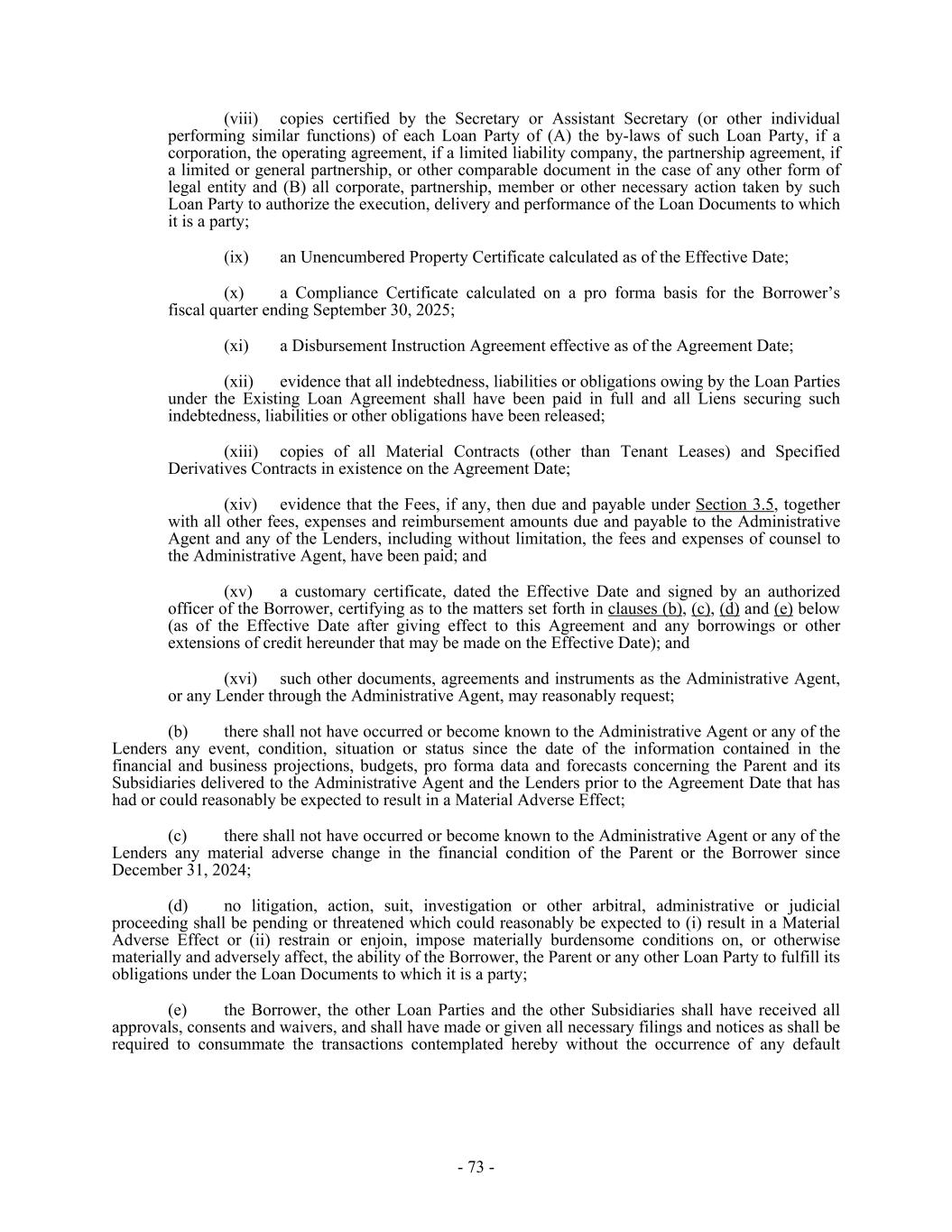 (viii) copies certified by the Secretary or Assistant Secretary (or other individual performing similar functions) of each Loan Party of (A) the by-laws of such Loan Party, if a corporation, the operating agreement, if a limited liability company, the partnership agreement, if a limited or general partnership, or other comparable document in the case of any other form of legal entity and (B) all corporate, partnership, member or other necessary action taken by such Loan Party to authorize the execution, delivery and performance of the Loan Documents to which it is a party;

(ix) an Unencumbered Property Certificate calculated as of the Effective Date;

(x) a Compliance Certificate calculated on a pro forma basis for the Borrower's fiscal quarter ending September 30, 2025;

(xi) a Disbursement Instruction Agreement effective as of the Agreement Date;

(xii) evidence that all indebtedness, liabilities or obligations owing by the Loan Parties under the Existing Loan Agreement shall have been paid in full and all Liens securing such indebtedness, liabilities or other obligations have been released;

(xiii) copies of all Material Contracts (other than Tenant Leases) and Specified Derivatives Contracts in existence on the Agreement Date;

(xiv) evidence that the Fees, if any, then due and payable under Section 3.5, together with all other fees, expenses and reimbursement amounts due and payable to the Administrative Agent and any of the Lenders, including without limitation, the fees and expenses of counsel to the Administrative Agent, have been paid; and

(xv) a customary certificate, dated the Effective Date and signed by an authorized officer of the Borrower, certifying as to the matters set forth in clauses (b), (c), (d) and (e) below (as of the Effective Date after giving effect to this Agreement and any borrowings or other extensions of credit hereunder that may be made on the Effective Date); and

(xvi) such other documents, agreements and instruments as the Administrative Agent, or any Lender through the Administrative Agent, may reasonably request;

(b) there shall not have occurred or become known to the Administrative Agent or any of the Lenders any event, condition, situation or status since the date of the information contained in the financial and business projections, budgets, pro forma data and forecasts concerning the Parent and its Subsidiaries delivered to the Administrative Agent and the Lenders prior to the Agreement Date that has had or could reasonably be expected to result in a Material Adverse Effect;

(c) there shall not have occurred or become known to the Administrative Agent or any of the Lenders any material adverse change in the financial condition of the Parent or the Borrower since December 31, 2024;

(d) no litigation, action, suit, investigation or other arbitral, administrative or judicial proceeding shall be pending or threatened which could reasonably be expected to (i) result in a Material Adverse Effect or (ii) restrain or enjoin, impose materially burdensome conditions on, or otherwise materially and adversely affect, the ability of the Borrower, the Parent or any other Loan Party to fulfill its obligations under the Loan Documents to which it is a party;

(e) the Borrower, the other Loan Parties and the other Subsidiaries shall have received all approvals, consents and waivers, and shall have made or given all necessary filings and notices as shall be required to consummate the transactions contemplated hereby without the occurrence of any default

- 73 -